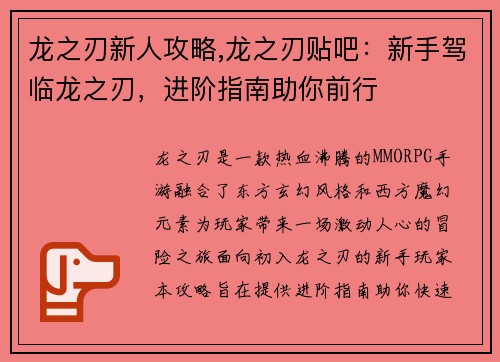 龙之刃新人攻略,龙之刃贴吧：新手驾临龙之刃，进阶指南助你前行

龙之刃是一款热血沸腾的MMORPG手游融合了东方玄幻风格和西方魔幻元素为玩家带来一场激动人心的冒险之旅面向初入龙之刃的新手玩家本攻略旨在提供进阶指南助你快速